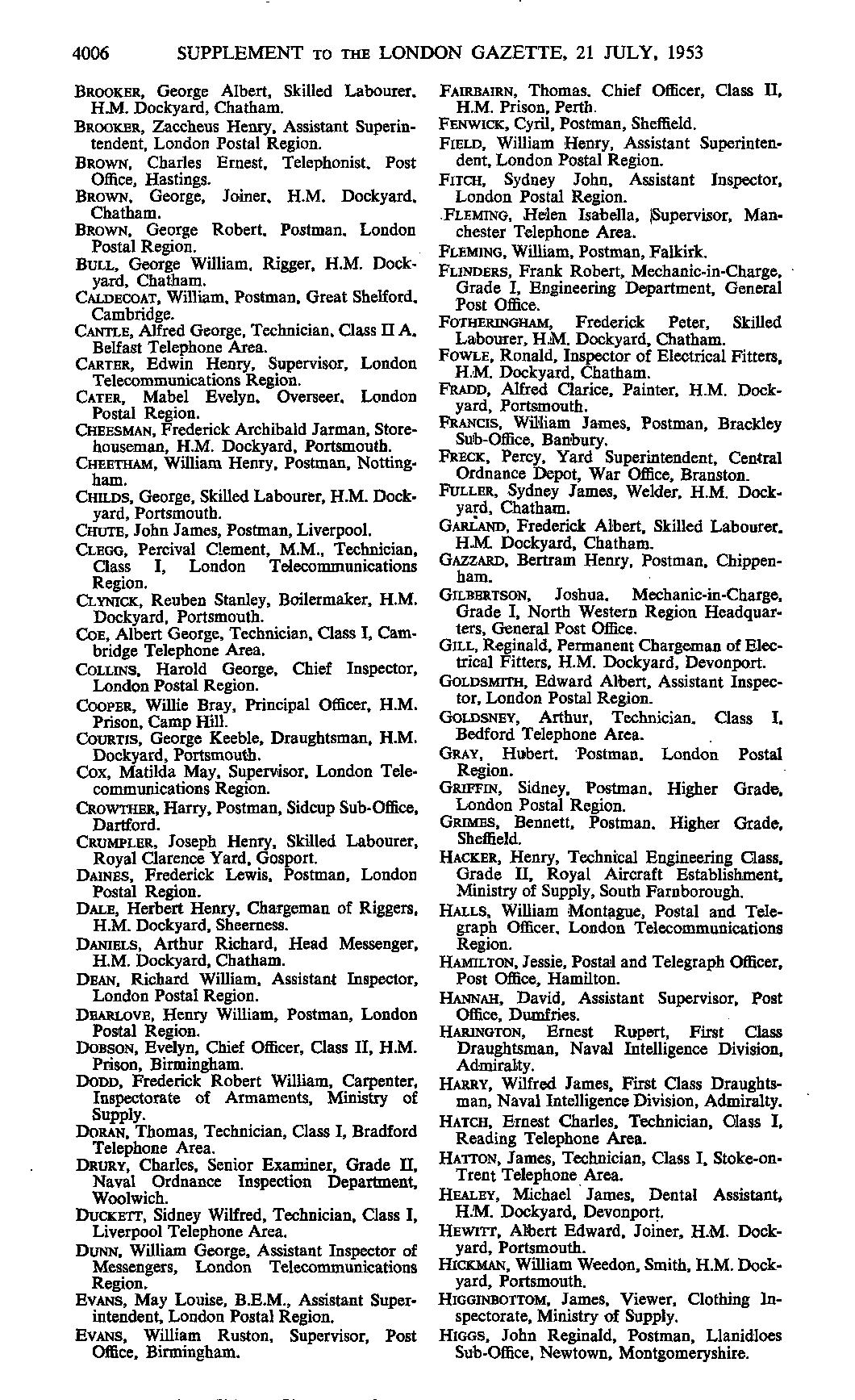 4006 SUPPLEMENT TO THE LONDON GAZETTE, 21 JULY, 1953

BROOKER, George Albert, Skilled Labourer, H.M. Dockyard, Chatham.

BROOKER, Zaccheus Henry, Assistant Superintendent, London Postal Region.

BROWN, Charles Ernest, Telephonist, Post Office, Hastings.

BROWN, George, Joiner, H.M. Dockyard, Chatham.

BROWN, George Robert, Postman, London Postal Region.

BULL, George William, Rigger, H.M. Dockyard, Chatham.

CALDECOAT, William, Postman, Great Shelford, Cambridge.

CANTLE, Alfred George, Technician, Class II A, Belfast Telephone Area.

CARTER, Edwin Henry, Supervisor, London Telecommunications Region.

CATER, Mabel Evelyn, Overseer, London Postal Region.

CHEESMAN, Frederick Archibald Jarman, Storehouseman, H.M. Dockyard, Portsmouth.

CHEETHAM, William Henry, Postman, Nottingham.

CHILDS, George, Skilled Labourer, H.M. Dockyard, Portsmouth.

CHUTE, John James, Postman, Liverpool.

CLEGG, Percival Clement, M.M., Technician, Class I, London Telecommunications Region.

CLYNICK, Reuben Stanley, Boilermaker, H.M. Dockyard, Portsmouth.

COE, Albert George, Technician, Class I, Cambridge Telephone Area.

COLLINS, Harold George, Chief Inspector, London Postal Region.

COOPER, Willie Bray, Principal Officer, H.M. Prison, Camp Hill.

COURTIS, George Keeble, Draughtsman, H.M. Dockyard, Portsmouth.

COX, Matilda May, Supervisor, London Telecommunications Region.

CROWTHER, Harry, Postman, Sidcup Sub-Office, Dartford.

CRUMPLER, Joseph Henry, Skilled Labourer, Royal Clarence Yard, Gosport.

DAINES, Frederick Lewis, Postman, London Postal Region.

DALE, Herbert Henry, Chargeman of Riggers, H.M. Dockyard, Sheerness.

DANIELS, Arthur Richard, Head Messenger, H.M. Dockyard, Chatham.

DEAN, Richard William, Assistant Inspector, London Postal Region.

DEARLOVE, Henry William, Postman, London Postal Region.

DOBSON, Evelyn, Chief Officer, Class II, H.M. Prison, Birmingham.

DODD, Frederick Robert William, Carpenter, Inspectorate of Armaments, Ministry of Supply.

DORAN, Thomas, Technician, Class I, Bradford Telephone Area.

DRURY, Charles, Senior Examiner, Grade II, Naval Ordnance Inspection Department, Woolwich.

DUCKETT, Sidney Wilfred, Technician, Class I, Liverpool Telephone Area.

DUNN, William George, Assistant Inspector of Messengers, London Telecommunications Region.

EVANS, May Louise, B.E.M., Assistant Superintendent, London Postal Region.

EVANS, William Ruston, Supervisor, Post Office, Birmingham.

FAIRBAIRN, Thomas, Chief Officer, Class II, H.M. Prison, Perth.

FENWICK, Cyril, Postman, Sheffield.

FIELD, William Henry, Assistant Superintendent, London Postal Region.

FITCH, Sydney John, Assistant Inspector, London Postal Region.

FLEMING, Helen Isabella, Supervisor, Manchester Telephone Area.

FLEMING, William, Postman, Falkirk.

FLINDERS, Frank Robert, Mechanic-in-Charge, Grade I, Engineering Department, General Post Office.

FOTHERINGHAM, Frederick Peter, Skilled Labourer, H.M. Dockyard, Chatham.

FOWLE, Ronald, Inspector of Electrical Fitters, H.M. Dockyard, Chatham.

FRADD, Alfred Clarice, Painter, H.M. Dockyard, Portsmouth.

FRANCIS, William James, Postman, Brackley Sub-Office, Banbury.

FRECK, Percy, Yard Superintendent, Central Ordnance Depot, War Office, Branston.

FULLER, Sydney James, Welder, H.M. Dockyard, Chatham.

GARLAND, Frederick Albert, Skilled Labourer, H.M. Dockyard, Chatham.

GAZZARD, Bertram Henry, Postman, Chippenham.

GILBERTSON, Joshua, Mechanic-in-Charge, Grade I, North Western Region Headquarters, General Post Office.

GILL, Reginald, Permanent Chargeman of Electrical Fitters, H.M. Dockyard, Devonport.

GOLDSMITH, Edward Albert, Assistant Inspector, London Postal Region.

GOLDSNEY, Arthur, Technician, Class I, Bedford Telephone Area.

GRAY, Hubert, Postman, London Postal Region.

GRIFFIN, Sidney, Postman, Higher Grade, London Postal Region.

GRIMES, Bennett, Postman, Higher Grade, Sheffield.

HACKER, Henry, Technical Engineering Class, Grade II, Royal Aircraft Establishment, Ministry of Supply, South Farnborough.

HALLS, William Montague, Postal and Telegraph Officer, London Telecommunications Region.

HAMILTON, Jessie, Postal and Telegraph Officer, Post Office, Hamilton.

HANNAH, David, Assistant Supervisor, Post Office, Dumfries.

HARINGTON, Ernest Rupert, First Class Draughtsman, Naval Intelligence Division, Admiralty.

HARRY, Wilfred James, First Class Draughtsman, Naval Intelligence Division, Admiralty.

HATCH, Ernest Charles, Technician, Class I, Reading Telephone Area.

HATTON, James, Technician, Class I, Stoke-on-Trent Telephone Area.

HEALEY, Michael James, Dental Assistant, H.M. Dockyard, Devonport.

HEWITT, Albert Edward, Joiner, H.M. Dockyard, Portsmouth.

HICKMAN, William Weedon, Smith, H.M. Dockyard, Portsmouth.

HIGGINBOTTOM, James, Viewer, Clothing Inspectorate, Ministry of Supply.

HIGGS, John Reginald, Postman, Llanidloes Sub-Office, Newtown, Montgomeryshire.